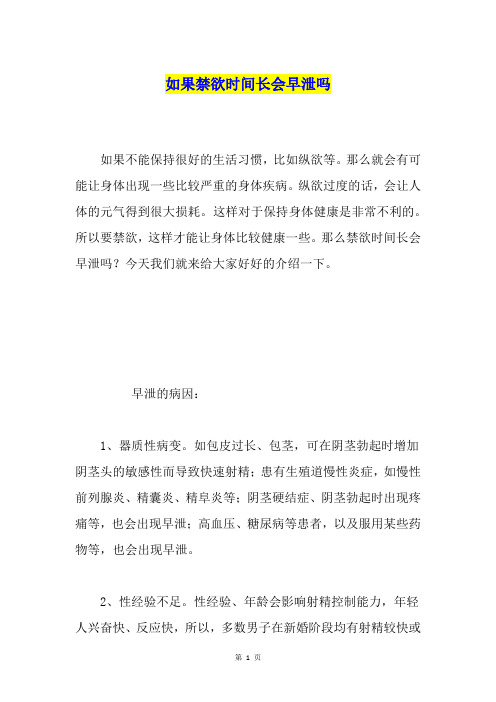 如果禁欲时间长会早泄吗

如果不能保持很好的生活习惯，比如纵欲等。那么就会有可能让身体出现一些比较严重的身体疾病。纵欲过度的话，会让人体的元气得到很大损耗。这样对于保持身体健康是非常不利的。所以要禁欲，这样才能让身体比较健康一些。那么禁欲时间长会早泄吗？今天我们就来给大家好好的介绍一下。

早泄的病因：

1、器质性病变。如包皮过长、包茎，可在阴茎勃起时增加阴茎头的敏感性而导致快速射精；患有生殖道慢性炎症，如慢性前列腺炎、精囊炎、精阜炎等；阴茎硬结症、阴茎勃起时出现疼痛等，也会出现早泄；高血压、糖尿病等患者，以及服用某些药物等，也会出现早泄。

2、性经验不足。性经验、年龄会影响射精控制能力，年轻人兴奋快、反应快，所以，多数男子在新婚阶段均有射精较快或

第 1 页